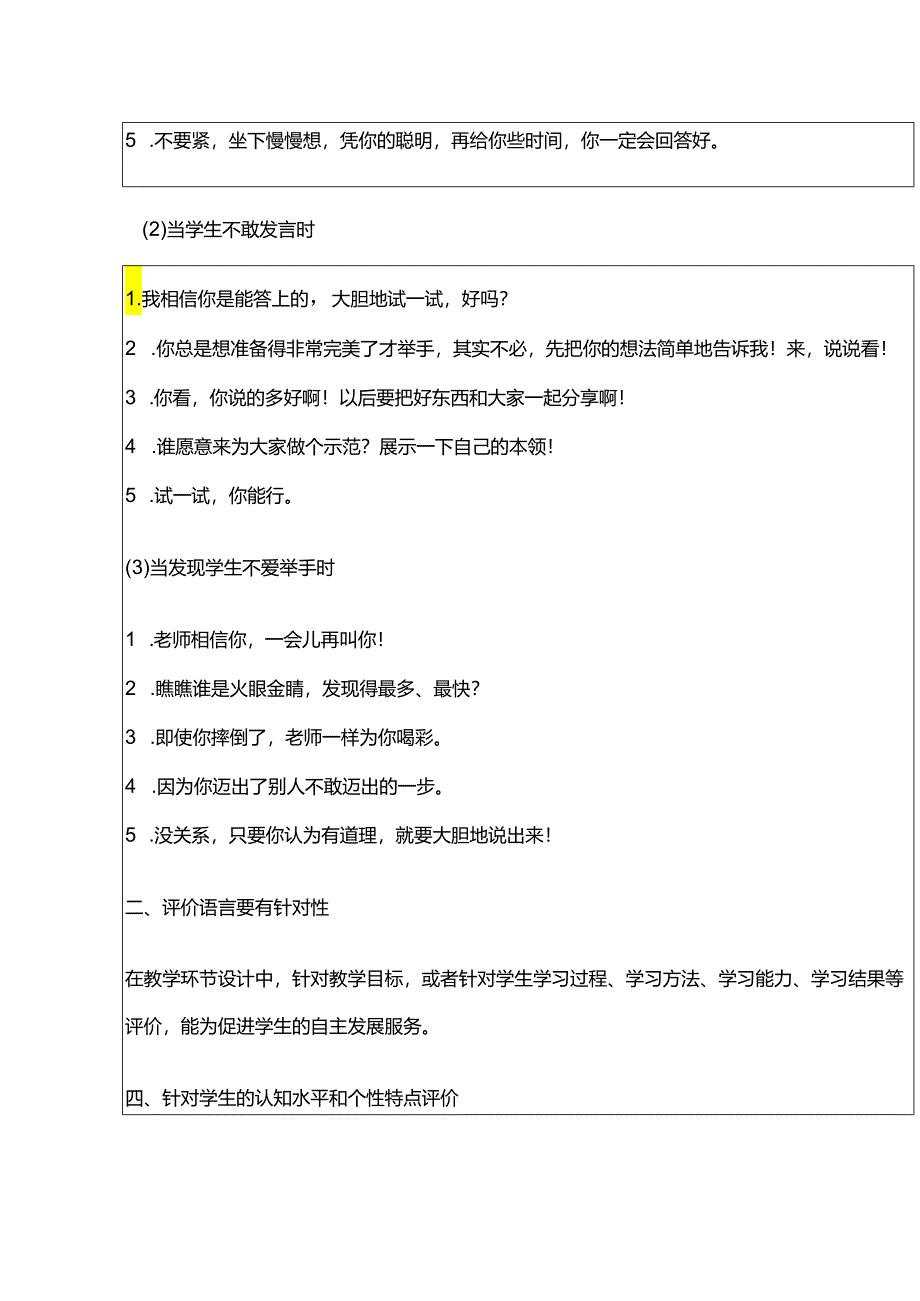 5 .不要紧，坐下慢慢想，凭你的聪明，再给你些时间，你一定会回答好。

(2)当学生不敢发言时

1.我相信你是能答上的，大胆地试一试，好吗?

2 .你总是想准备得非常完美了才举手，其实不必，先把你的想法简单地告诉我！来，说说看！

3 .你看，你说的多好啊！以后要把好东西和大家一起分享啊！

4 .谁愿意来为大家做个示范？展示一下自己的本领！

5 .试一试，你能行。

(3)当发现学生不爱举手时

1 .老师相信你，一会儿再叫你！

2 .瞧瞧谁是火眼金睛，发现得最多、最快?

3 .即使你摔倒了，老师一样为你喝彩。

4 .因为你迈出了别人不敢迈出的一步。

5 .没关系，只要你认为有道理，就要大胆地说出来！

二、评价语言要有针对性

在教学环节设计中，针对教学目标，或者针对学生学习过程、学习方法、学习能力、学习结果等评价，能为促进学生的自主发展服务。

四、针对学生的认知水平和个性特点评价